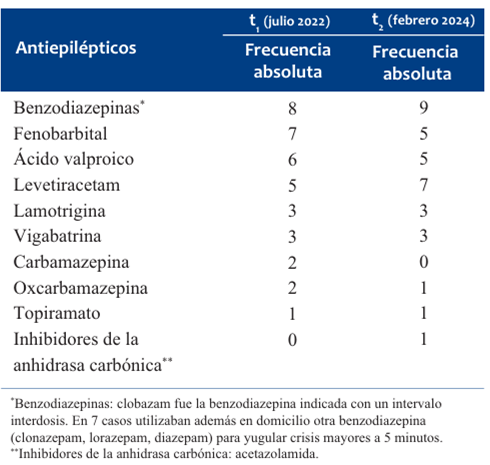 | Antiepilépticos | $t_1$ (julio 2022) Frecuencia absoluta | $t_2$ (febrero 2024) Frecuencia absoluta |
|---|---|---|
| Benzodiazepinas* | 8 | 9 |
| Fenobarbital | 7 | 5 |
| Ácido valproico | 6 | 5 |
| Levetiracetam | 5 | 7 |
| Lamotrigina | 3 | 3 |
| Vigabatrina | 3 | 3 |
| Carbamazepina | 2 | 0 |
| Oxcarbamazepina | 2 | 1 |
| Topiramato | 1 | 1 |
| Inhibidores de la anhidrasa carbónica** | 0 | 1 |

*Benzodiazepinas: clobazam fue la benzodiazepina indicada con un intervalo interdosis. En 7 casos utilizaban además en domicilio otra benzodiazepina (clonazepam, lorazepam, diazepam) para yugular crisis mayores a 5 minutos.
**Inhibidores de la anhidrasa carbónica: acetazolamida.